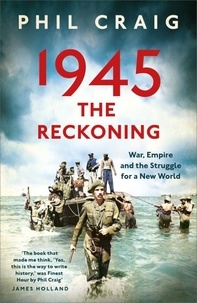 PHIL CRAIG

1945
THE RECKONING

War, Empire and the Struggle for a New World

'The book that made me think, 'Yes, this is the way to write history,' was Finest Hour by Phil Craig'
JAMES HOLLAND